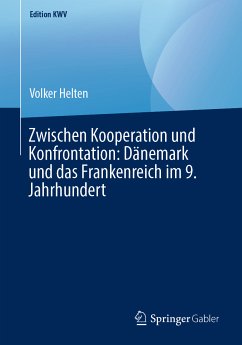 Edition KWV

Volker Helten

Zwischen Kooperation und Konfrontation: Dänemark und das Frankenreich im 9. Jahrhundert

Springer Gabler